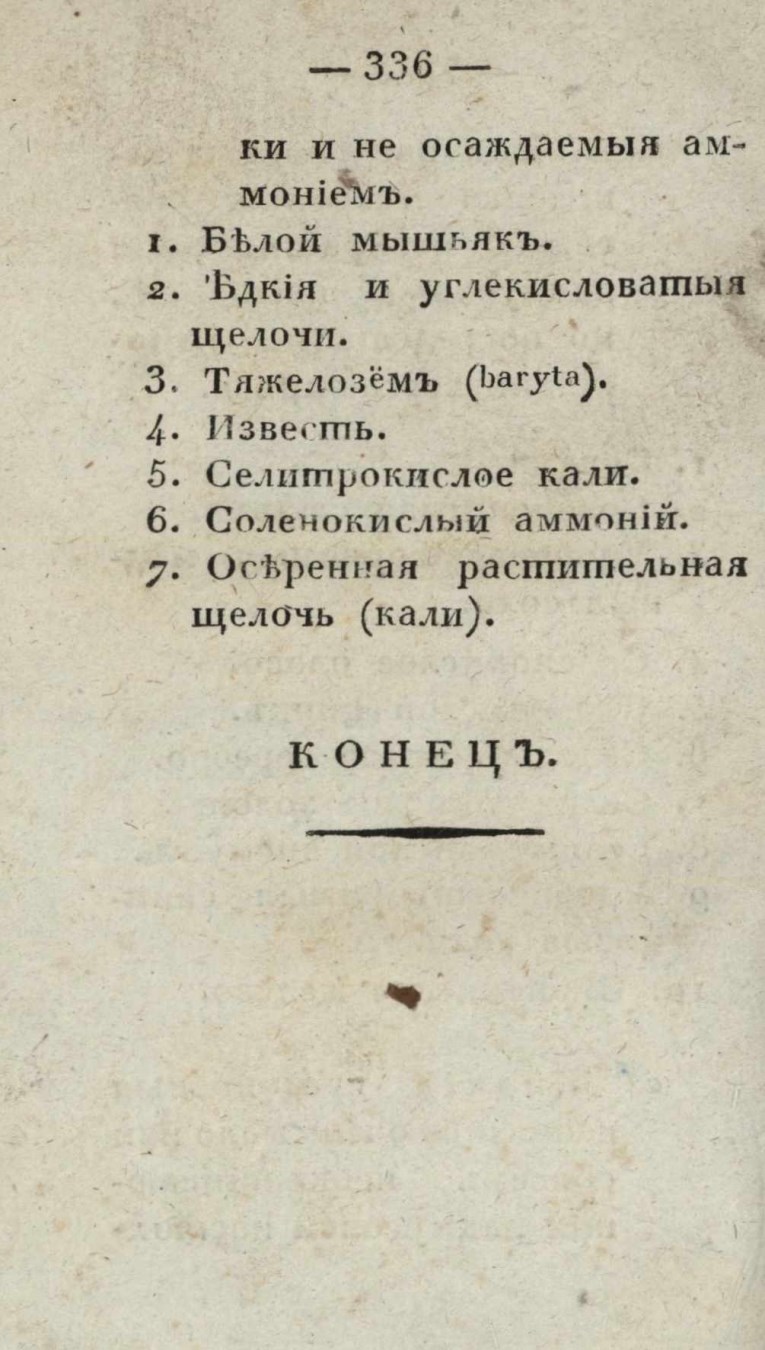 — 336 —

ки и не осаждаемыя аммоніемъ.

1. Бѣлой мышьякъ.
2. Ѣдкія и углекисловатыя щелочи.
3. Тяжелозёмъ (baryta).
4. Известь.
5. Селитрокислое кали.
6. Соленокислый аммоній.
7. Осѣренная растительная щелочь (кали).

КОНЕЦЪ.